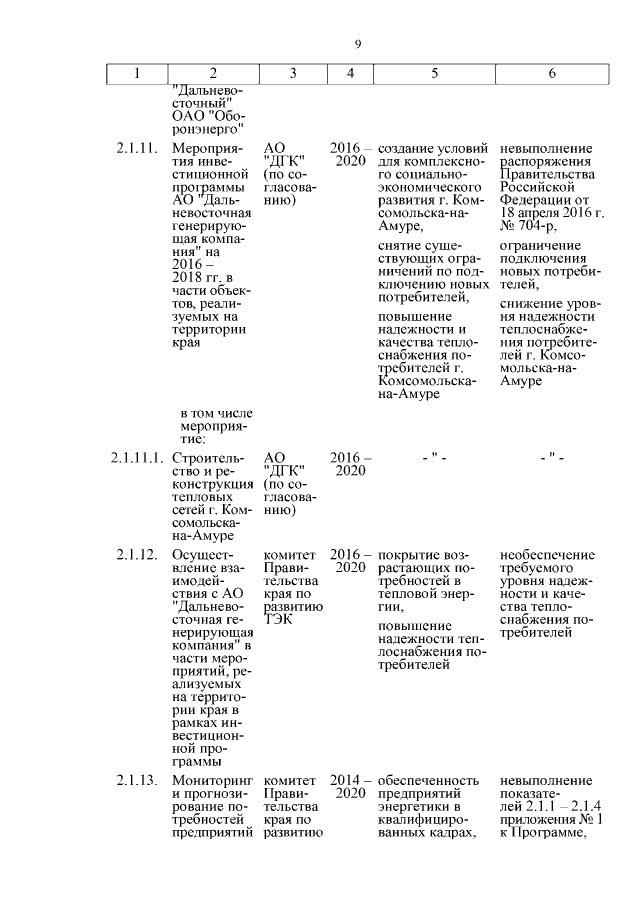 9

| 1 | 2 | 3 | 4 | 5 | 6 |
|---|---|---|---|---|---|
| | "Дальневосточный" ОАО "Оборонэнерго" | | | | |
| 2.1.11. | Мероприятия инвестиционной программы АО "Дальневосточная генерирующая компания" на 2016 – 2018 гг. в части объектов, реализуемых на территории края | АО "ДГК" (по согласованию) | 2016 – 2020 | создание условий для комплексного социально-экономического развития г. Комсомольска-на-Амуре, снятие существующих ограничений по подключению новых потребителей, повышение надежности и качества теплоснабжения потребителей г. Комсомольска-на-Амуре | невыполнение распоряжения Правительства Российской Федерации от 18 апреля 2016 г. № 704-р, ограничение подключения новых потребителей, снижение уровня надежности теплоснабжения потребителей г. Комсомольска-на-Амуре |
| | в том числе мероприятие: | | | | |
| 2.1.11.1. | Строительство и реконструкция тепловых сетей г. Комсомольска-на-Амуре | АО "ДГК" (по согласованию) | 2016 – 2020 | - " - | - " - |
| 2.1.12. | Осуществление взаимодействия с АО "Дальневосточная генерирующая компания" в части мероприятий, реализуемых на территории края в рамках инвестиционной программы | комитет Правительства края по развитию ТЭК | 2016 – 2020 | покрытие возрастающих потребностей в тепловой энергии, повышение надежности теплоснабжения потребителей | необеспечение требуемого уровня надежности и качества теплоснабжения потребителей |
| 2.1.13. | Мониторинг и прогнозирование потребностей предприятий | комитет Правительства края по развитию | 2014 – 2020 | обеспеченность предприятий энергетики в квалифицированных кадрах, | невыполнение показателей 2.1.1 – 2.1.4 приложения № 1 к Программе, |